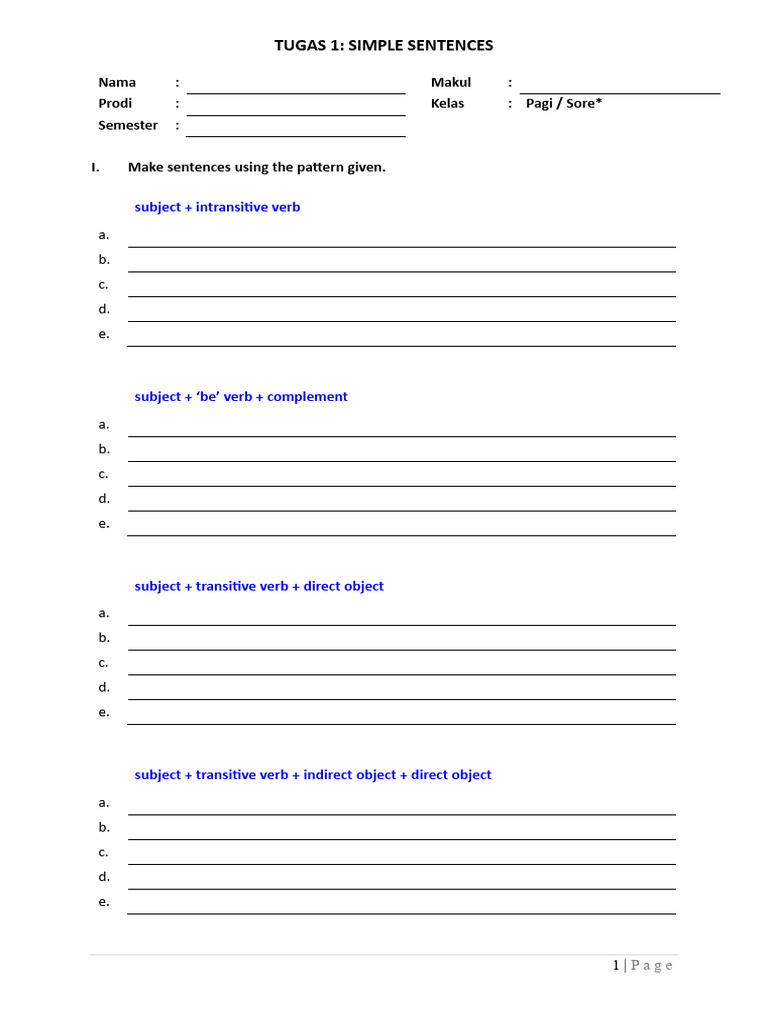 TUGAS 1: SIMPLE SENTENCES

Nama : ____
Prodi : ____
Semester : ____

Makul : ____
Kelas : Pagi / Sore*

I. Make sentences using the pattern given.

subject + intransitive verb

a. ____
b. ____
c. ____
d. ____
e. ____

subject + 'be' verb + complement

a. ____
b. ____
c. ____
d. ____
e. ____

subject + transitive verb + direct object

a. ____
b. ____
c. ____
d. ____
e. ____

subject + transitive verb + indirect object + direct object

a. ____
b. ____
c. ____
d. ____
e. ____

1 | P a g e